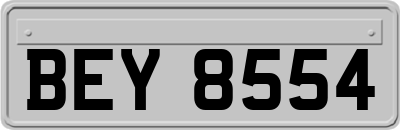 BEY 8554